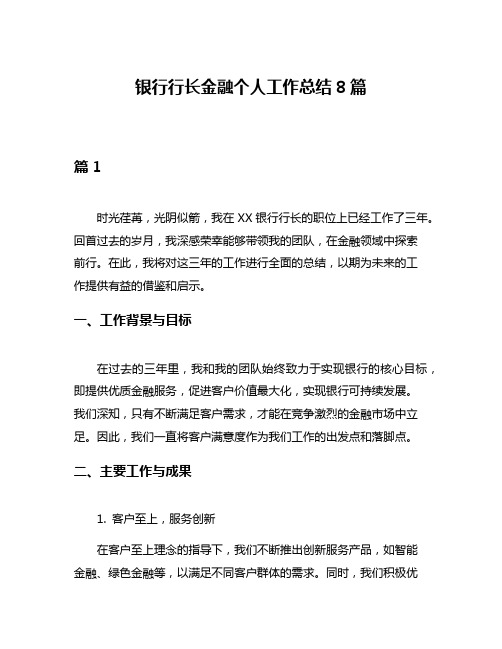 银行行长金融个人工作总结 8 篇

篇 1

时光荏苒，光阴似箭，我在 XX 银行行长的职位上已经工作了三年。回首过去的岁月，我深感荣幸能够带领我的团队，在金融领域中探索前行。在此，我将对这三年的工作进行全面的总结，以期为未来的工作提供有益的借鉴和启示。

一、工作背景与目标

在过去的三年里，我和我的团队始终致力于实现银行的核心目标，即提供优质金融服务，促进客户价值最大化，实现银行可持续发展。我们深知，只有不断满足客户需求，才能在竞争激烈的金融市场中立足。因此，我们一直将客户满意度作为我们工作的出发点和落脚点。

二、主要工作与成果

1. 客户至上，服务创新

在客户至上理念的指导下，我们不断推出创新服务产品，如智能金融、绿色金融等，以满足不同客户群体的需求。同时，我们积极优